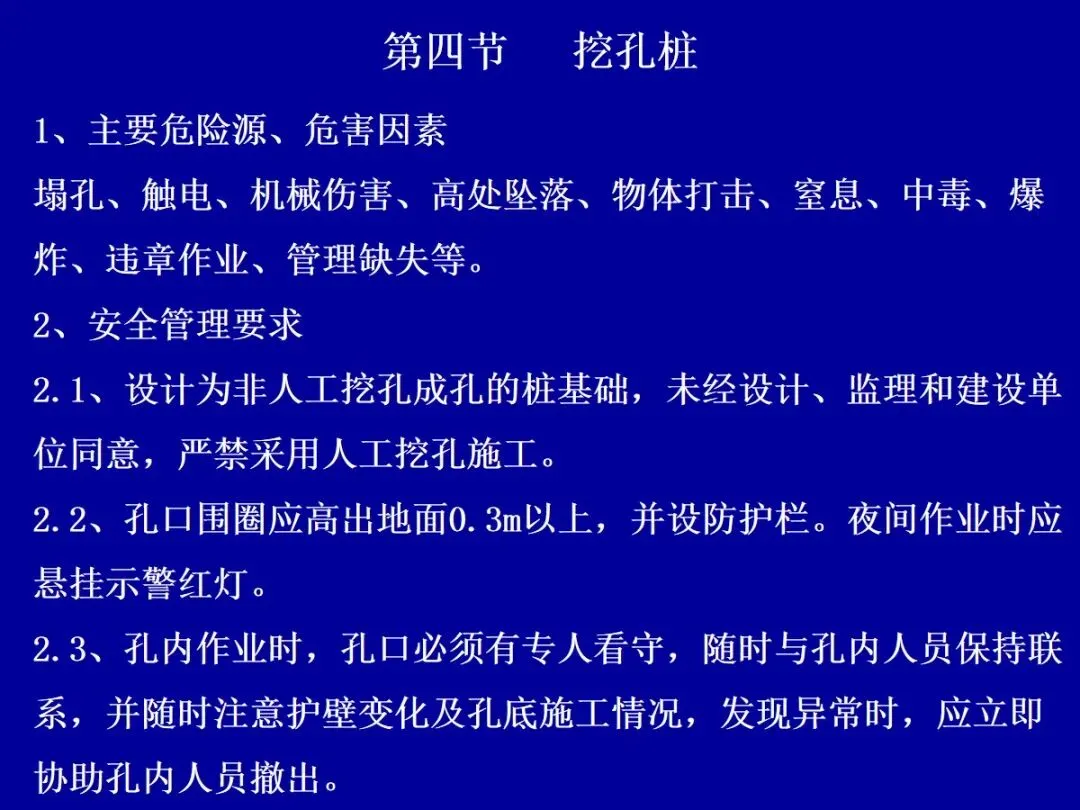 第四节 挖孔桩

1、主要危险源、危害因素

塌孔、触电、机械伤害、高处坠落、物体打击、窒息、中毒、爆炸、违章作业、管理缺失等。

2、安全管理要求

2.1、设计为非人工挖孔成孔的桩基础，未经设计、监理和建设单位同意，严禁采用人工挖孔施工。

2.2、孔口围圈应高出地面0.3m以上，并设防护栏。夜间作业时应悬挂示警红灯。

2.3、孔内作业时，孔口必须有专人看守，随时与孔内人员保持联系，并随时注意护壁变化及孔底施工情况，发现异常时，应立即协助孔内人员撤出。